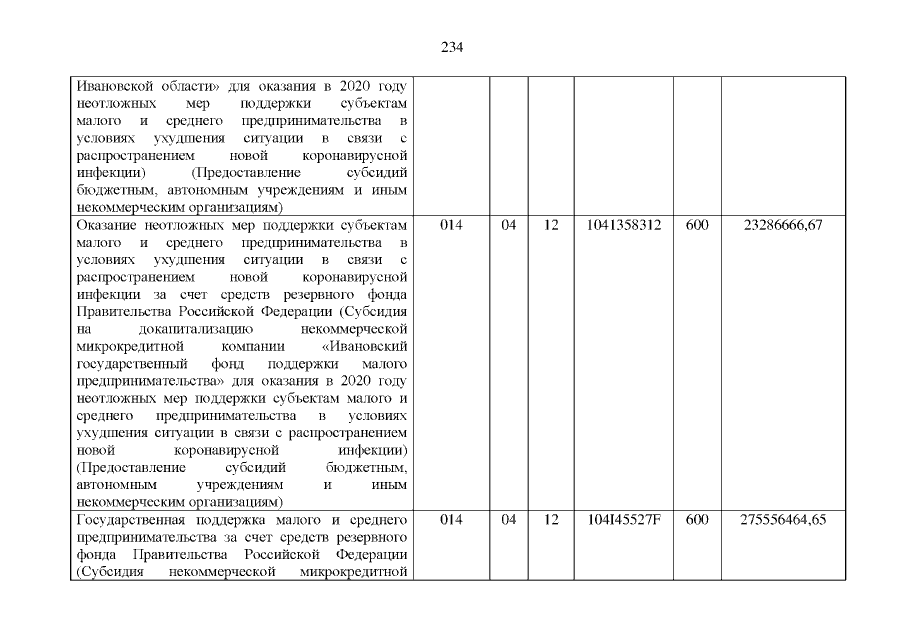 234

| | | | | | | |
|---|---|---|---|---|---|---|
| Ивановской области» для оказания в 2020 году неотложных мер поддержки субъектам малого и среднего предпринимательства в условиях ухудшения ситуации в связи с распространением новой коронавирусной инфекции) (Предоставление субсидий бюджетным, автономным учреждениям и иным некоммерческим организациям) | | | | | | |
| Оказание неотложных мер поддержки субъектам малого и среднего предпринимательства в условиях ухудшения ситуации в связи с распространением новой коронавирусной инфекции за счет средств резервного фонда Правительства Российской Федерации (Субсидия на докапитализацию некоммерческой микрокредитной компании «Ивановский государственный фонд поддержки малого предпринимательства» для оказания в 2020 году неотложных мер поддержки субъектам малого и среднего предпринимательства в условиях ухудшения ситуации в связи с распространением новой коронавирусной инфекции) (Предоставление субсидий бюджетным, автономным учреждениям и иным некоммерческим организациям) | 014 | 04 | 12 | 1041358312 | 600 | 23286666,67 |
| Государственная поддержка малого и среднего предпринимательства за счет средств резервного фонда Правительства Российской Федерации (Субсидия некоммерческой микрокредитной | 014 | 04 | 12 | 104I45527F | 600 | 275556464,65 |